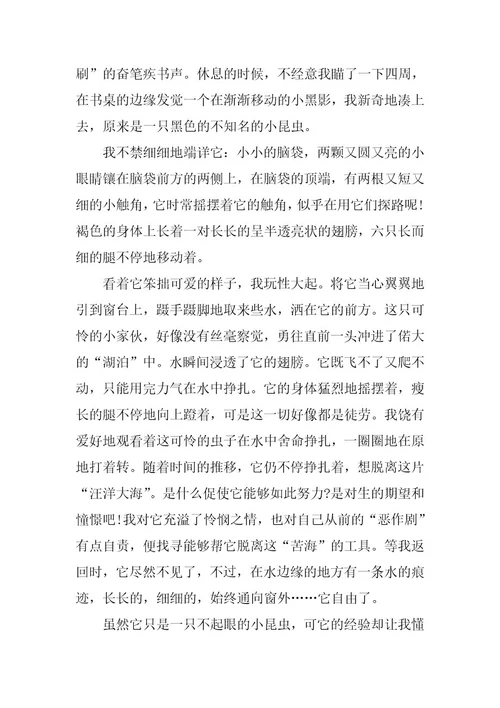 刷”的奋笔疾书声。休息的时候，不经意我瞄了一下四周，在书桌的边缘发觉一个在渐渐移动的小黑影，我新奇地凑上去，原来是一只黑色的不知名的小昆虫。

我不禁细细地端详它：小小的脑袋，两颗又圆又亮的小眼睛镶在脑袋前方的两侧上，在脑袋的顶端，有两根又短又细的小触角，它时常摇摆着它的触角，似乎在用它们探路呢！褐色的身体上长着一对长长的呈半透亮状的翅膀，六只长而细的腿不停地移动着。

看着它笨拙可爱的样子，我玩性大起。将它当心翼翼地引到窗台上，蹑手蹑脚地取来些水，洒在它的前方。这只可怜的小家伙，好像没有丝毫察觉，勇往直前一头冲进了偌大的“湖泊”中。水瞬间浸透了它的翅膀。它既飞不了又爬不动，只能用完力气在水中挣扎。它的身体猛烈地摇摆着，瘦长的腿不停地向上蹬着，可是这一切好像都是徒劳。我饶有爱好地观看着这可怜的虫子在水中舍命挣扎，一圈圈地在原地打着转。随着时间的推移，它仍不停挣扎着，想脱离这片“汪洋大海”。是什么促使它能够如此努力?是对生的期望和憧憬吧！我对它充溢了怜悯之情，也对自己从前的“恶作剧”有点自责，便找寻能够帮它脱离这“苦海”的工具。等我返回时，它尽然不见了，不过，在水边缘的地方有一条水的痕迹，长长的，细细的，始终通向窗外……它自由了。

虽然它只是一只不起眼的小昆虫，可它的经验却让我懂